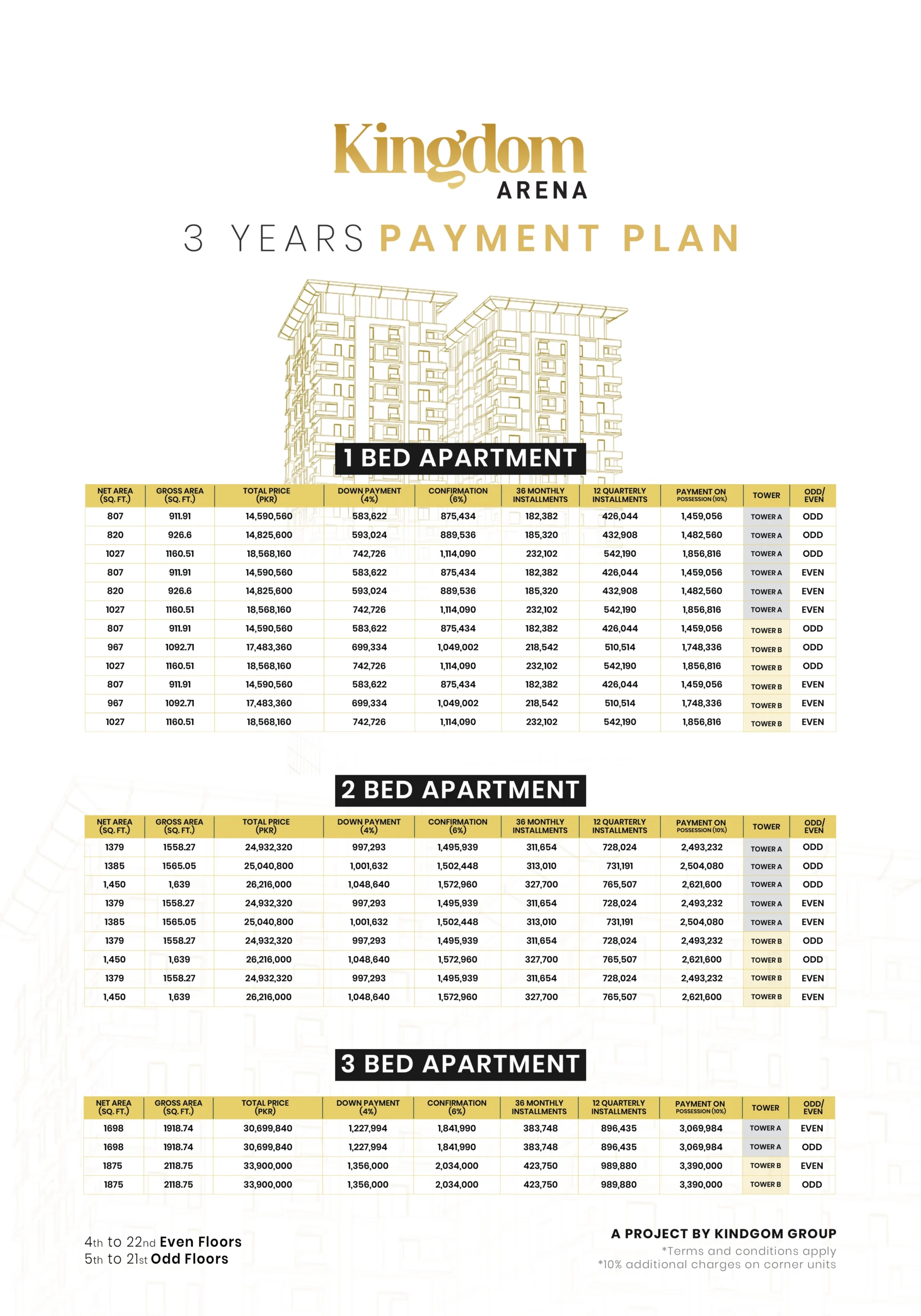 Kingdom
ARENA

3 YEARS PAYMENT PLAN

1 BED APARTMENT

| NET AREA (SQ. FT.) | GROSS AREA (SQ. FT.) | TOTAL PRICE (PKR) | DOWN PAYMENT (4%) | CONFIRMATION (6%) | 36 MONTHLY INSTALLMENTS | 12 QUARTERLY INSTALLMENTS | PAYMENT ON POSSESSION (10%) | TOWER | ODD/ EVEN |
|---|---|---|---|---|---|---|---|---|---|
| 807 | 911.91 | 14,590,560 | 583,622 | 875,434 | 182,382 | 426,044 | 1,459,056 | TOWER A | ODD |
| 820 | 926.6 | 14,825,600 | 593,024 | 889,536 | 185,320 | 432,908 | 1,482,560 | TOWER A | ODD |
| 1027 | 1160.51 | 18,568,160 | 742,726 | 1,114,090 | 232,102 | 542,190 | 1,856,816 | TOWER A | ODD |
| 807 | 911.91 | 14,590,560 | 583,622 | 875,434 | 182,382 | 426,044 | 1,459,056 | TOWER A | EVEN |
| 820 | 926.6 | 14,825,600 | 593,024 | 889,536 | 185,320 | 432,908 | 1,482,560 | TOWER A | EVEN |
| 1027 | 1160.51 | 18,568,160 | 742,726 | 1,114,090 | 232,102 | 542,190 | 1,856,816 | TOWER A | EVEN |
| 807 | 911.91 | 14,590,560 | 583,622 | 875,434 | 182,382 | 426,044 | 1,459,056 | TOWER B | ODD |
| 967 | 1092.71 | 17,483,360 | 699,334 | 1,049,002 | 218,542 | 510,514 | 1,748,336 | TOWER B | ODD |
| 1027 | 1160.51 | 18,568,160 | 742,726 | 1,114,090 | 232,102 | 542,190 | 1,856,816 | TOWER B | ODD |
| 807 | 911.91 | 14,590,560 | 583,622 | 875,434 | 182,382 | 426,044 | 1,459,056 | TOWER B | EVEN |
| 967 | 1092.71 | 17,483,360 | 699,334 | 1,049,002 | 218,542 | 510,514 | 1,748,336 | TOWER B | EVEN |
| 1027 | 1160.51 | 18,568,160 | 742,726 | 1,114,090 | 232,102 | 542,190 | 1,856,816 | TOWER B | EVEN |

2 BED APARTMENT

| NET AREA (SQ. FT.) | GROSS AREA (SQ. FT.) | TOTAL PRICE (PKR) | DOWN PAYMENT (4%) | CONFIRMATION (6%) | 36 MONTHLY INSTALLMENTS | 12 QUARTERLY INSTALLMENTS | PAYMENT ON POSSESSION (10%) | TOWER | ODD/ EVEN |
|---|---|---|---|---|---|---|---|---|---|
| 1379 | 1558.27 | 24,932,320 | 997,293 | 1,495,939 | 311,654 | 728,024 | 2,493,232 | TOWER A | ODD |
| 1385 | 1565.05 | 25,040,800 | 1,001,632 | 1,502,448 | 313,010 | 731,191 | 2,504,080 | TOWER A | ODD |
| 1,450 | 1,639 | 26,216,000 | 1,048,640 | 1,572,960 | 327,700 | 765,507 | 2,621,600 | TOWER A | ODD |
| 1379 | 1558.27 | 24,932,320 | 997,293 | 1,495,939 | 311,654 | 728,024 | 2,493,232 | TOWER A | EVEN |
| 1385 | 1565.05 | 25,040,800 | 1,001,632 | 1,502,448 | 313,010 | 731,191 | 2,504,080 | TOWER A | EVEN |
| 1379 | 1558.27 | 24,932,320 | 997,293 | 1,495,939 | 311,654 | 728,024 | 2,493,232 | TOWER B | ODD |
| 1,450 | 1,639 | 26,216,000 | 1,048,640 | 1,572,960 | 327,700 | 765,507 | 2,621,600 | TOWER B | ODD |
| 1379 | 1558.27 | 24,932,320 | 997,293 | 1,495,939 | 311,654 | 728,024 | 2,493,232 | TOWER B | EVEN |
| 1,450 | 1,639 | 26,216,000 | 1,048,640 | 1,572,960 | 327,700 | 765,507 | 2,621,600 | TOWER B | EVEN |

3 BED APARTMENT

| NET AREA (SQ. FT.) | GROSS AREA (SQ. FT.) | TOTAL PRICE (PKR) | DOWN PAYMENT (4%) | CONFIRMATION (6%) | 36 MONTHLY INSTALLMENTS | 12 QUARTERLY INSTALLMENTS | PAYMENT ON POSSESSION (10%) | TOWER | ODD/ EVEN |
|---|---|---|---|---|---|---|---|---|---|
| 1698 | 1918.74 | 30,699,840 | 1,227,994 | 1,841,990 | 383,748 | 896,435 | 3,069,984 | TOWER A | EVEN |
| 1698 | 1918.74 | 30,699,840 | 1,227,994 | 1,841,990 | 383,748 | 896,435 | 3,069,984 | TOWER A | ODD |
| 1875 | 2118.75 | 33,900,000 | 1,356,000 | 2,034,000 | 423,750 | 989,880 | 3,390,000 | TOWER B | EVEN |
| 1875 | 2118.75 | 33,900,000 | 1,356,000 | 2,034,000 | 423,750 | 989,880 | 3,390,000 | TOWER B | ODD |

4th to 22nd Even Floors
5th to 21st Odd Floors

A PROJECT BY KINDGOM GROUP
*Terms and conditions apply
*10% additional charges on corner units